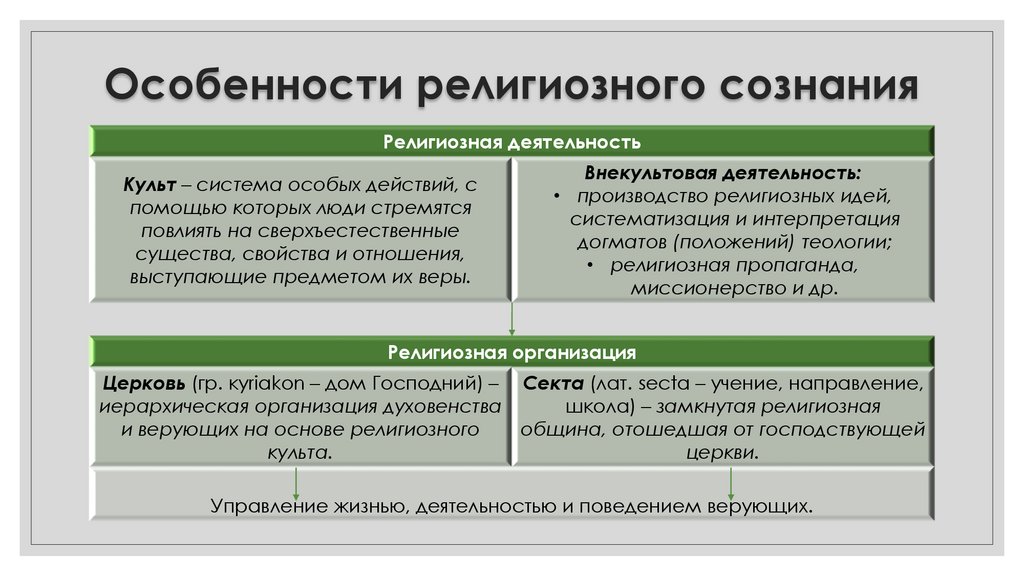 Особенности религиозного сознания

Религиозная деятельность

Культ – система особых действий, с помощью которых люди стремятся повлиять на сверхъестественные существа, свойства и отношения, выступающие предметом их веры.

Внекультовая деятельность:
• производство религиозных идей, систематизация и интерпретация догматов (положений) теологии;
• религиозная пропаганда, миссионерство и др.

Религиозная организация

Церковь (гр. kyriakon – дом Господний) – иерархическая организация духовенства и верующих на основе религиозного культа.

Секта (лат. secta – учение, направление, школа) – замкнутая религиозная община, отошедшая от господствующей церкви.

Управление жизнью, деятельностью и поведением верующих.